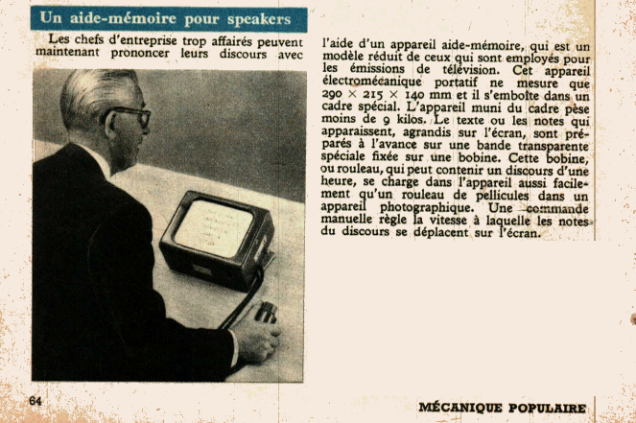 Un aide-mémoire pour speakers

Les chefs d'entreprise trop affairés peuvent maintenant prononcer leurs discours avec l'aide d'un appareil aide-mémoire, qui est un modèle réduit de ceux qui sont employés pour les émissions de télévision. Cet appareil électromécanique portatif ne mesure que 290 × 215 × 140 mm et il s'emboîte dans un cadre spécial. L'appareil muni du cadre pèse moins de 9 kilos. Le texte ou les notes qui apparaissent, agrandis sur l'écran, sont préparés à l'avance sur une bande transparente spéciale fixée sur une bobine. Cette bobine, ou rouleau, qui peut contenir un discours d'une heure, se charge dans l'appareil aussi facilement qu'un rouleau de pellicules dans un appareil photographique. Une commande manuelle règle la vitesse à laquelle les notes du discours se déplacent sur l'écran.

64

MÉCANIQUE POPULAIRE